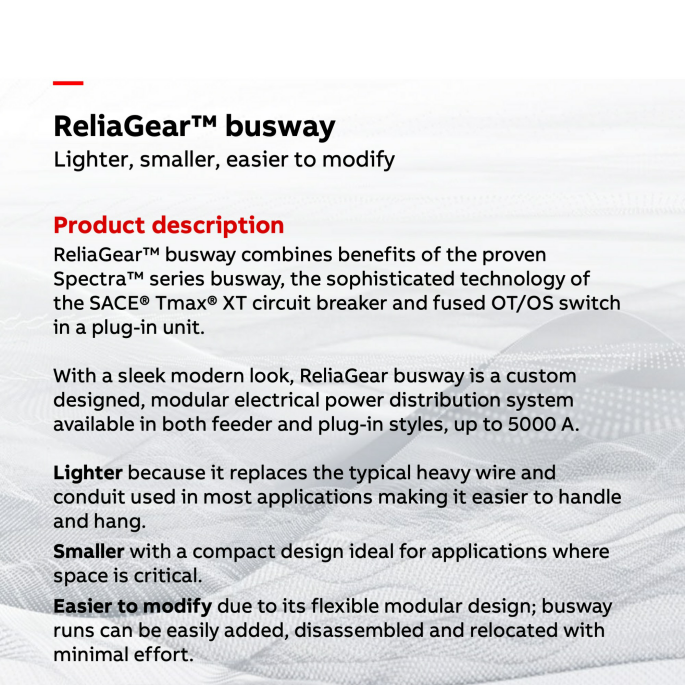 ReliaGear™ busway
Lighter, smaller, easier to modify

Product description
ReliaGear™ busway combines benefits of the proven Spectra™ series busway, the sophisticated technology of the SACE® Tmax® XT circuit breaker and fused OT/OS switch in a plug-in unit.

With a sleek modern look, ReliaGear busway is a custom designed, modular electrical power distribution system available in both feeder and plug-in styles, up to 5000 A.

Lighter because it replaces the typical heavy wire and conduit used in most applications making it easier to handle and hang.

Smaller with a compact design ideal for applications where space is critical.

Easier to modify due to its flexible modular design; busway runs can be easily added, disassembled and relocated with minimal effort.